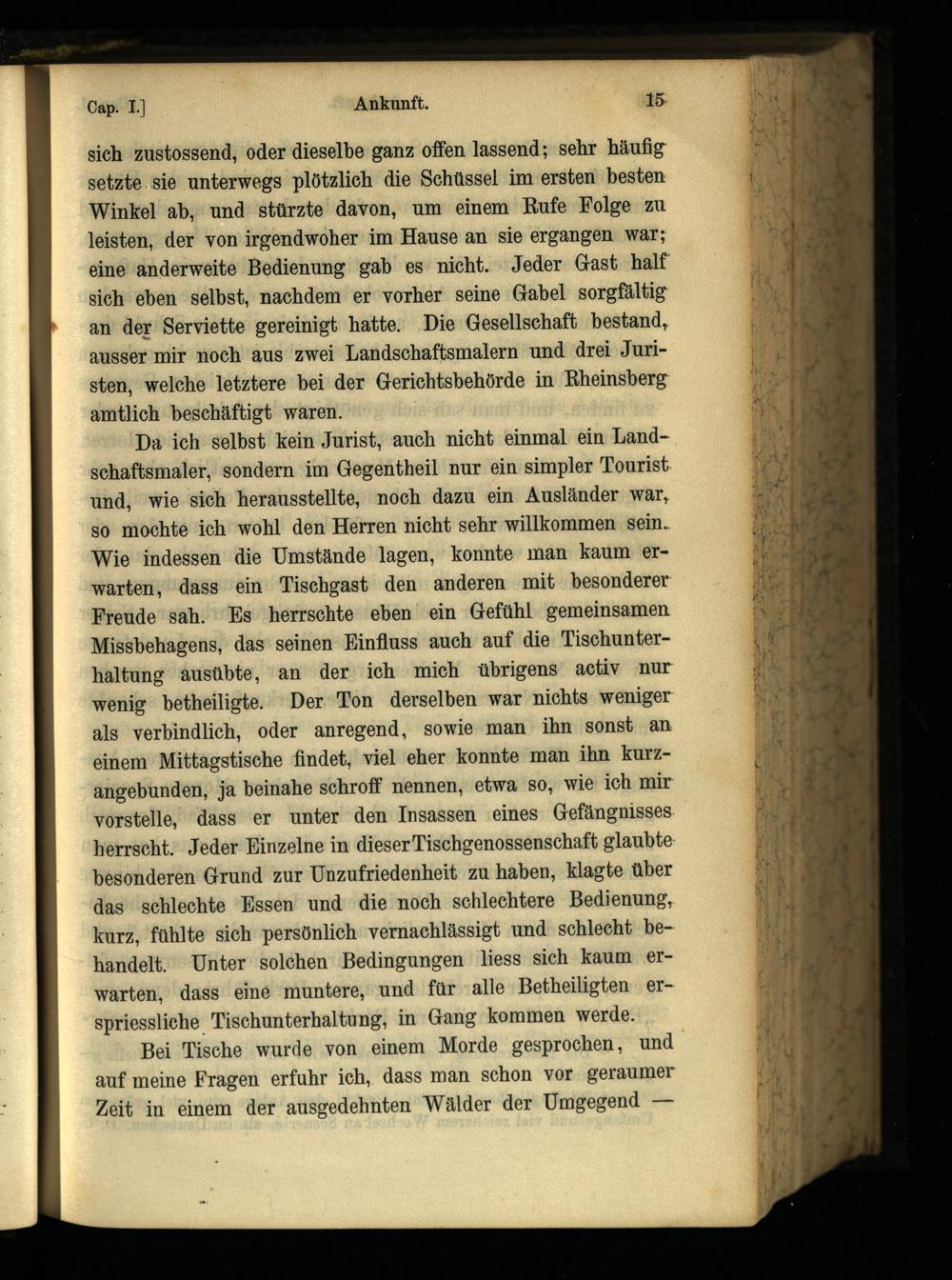 Cap. I.] Ankunft. 15

sich zustossend, oder dieselbe ganz offen lassend; sehr häufig setzte sie unterwegs plötzlich die Schüssel im ersten besten Winkel ab, und stürzte davon, um einem Rufe Folge zu leisten, der von irgendwoher im Hause an sie ergangen war; eine anderweite Bedienung gab es nicht. Jeder Gast half sich eben selbst, nachdem er vorher seine Gabel sorgfältig an der Serviette gereinigt hatte. Die Gesellschaft bestand, ausser mir noch aus zwei Landschaftsmalern und drei Juristen, welche letztere bei der Gerichtsbehörde in Rheinsberg amtlich beschäftigt waren.

Da ich selbst kein Jurist, auch nicht einmal ein Landschaftsmaler, sondern im Gegentheil nur ein simpler Tourist und, wie sich herausstellte, noch dazu ein Ausländer war, so mochte ich wohl den Herren nicht sehr willkommen sein. Wie indessen die Umstände lagen, konnte man kaum erwarten, dass ein Tischgast den anderen mit besonderer Freude sah. Es herrschte eben ein Gefühl gemeinsamen Missbehagens, das seinen Einfluss auch auf die Tischunterhaltung ausübte, an der ich mich übrigens activ nur wenig betheiligte. Der Ton derselben war nichts weniger als verbindlich, oder anregend, sowie man ihn sonst an einem Mittagstische findet, viel eher konnte man ihn kurzangebunden, ja beinahe schroff nennen, etwa so, wie ich mir vorstelle, dass er unter den Insassen eines Gefängnisses herrscht. Jeder Einzelne in dieser Tischgenossenschaft glaubte besonderen Grund zur Unzufriedenheit zu haben, klagte über das schlechte Essen und die noch schlechtere Bedienung, kurz, fühlte sich persönlich vernachlässigt und schlecht behandelt. Unter solchen Bedingungen liess sich kaum erwarten, dass eine muntere, und für alle Betheiligten erspriessliche Tischunterhaltung, in Gang kommen werde.

Bei Tische wurde von einem Morde gesprochen, und auf meine Fragen erfuhr ich, dass man schon vor geraumer Zeit in einem der ausgedehnten Wälder der Umgegend —